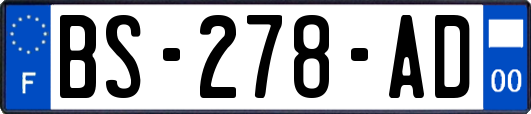 F

BS-278-AD

00